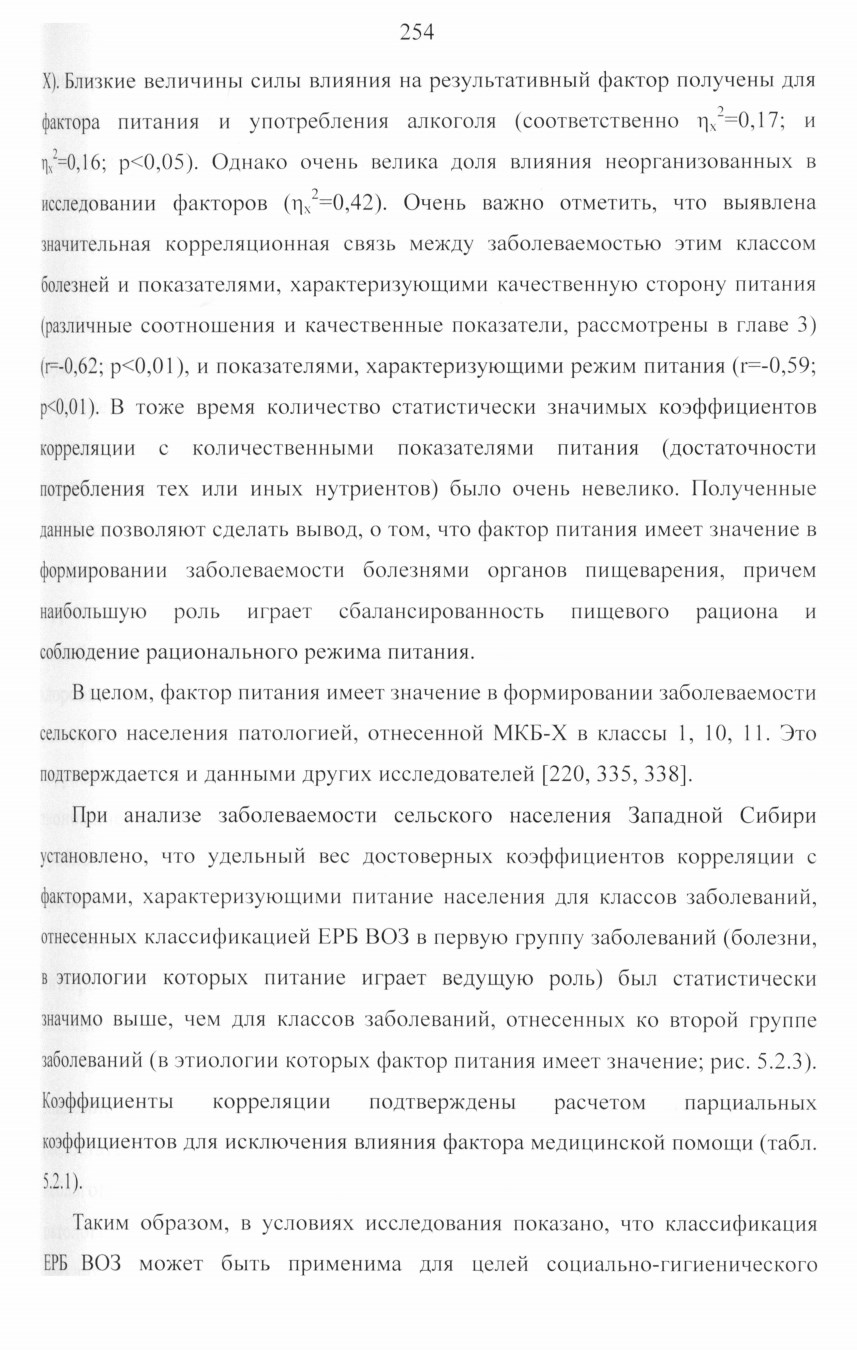 254

X). Близкие величины силы влияния на результативный фактор получены для фактора питания и употребления алкоголя (соответственно $\eta_x^2$=0,17; и $\eta_x^2$=0,16; p<0,05). Однако очень велика доля влияния неорганизованных в исследовании факторов ($\eta_x^2$=0,42). Очень важно отметить, что выявлена значительная корреляционная связь между заболеваемостью этим классом болезней и показателями, характеризующими качественную сторону питания (различные соотношения и качественные показатели, рассмотрены в главе 3) (r=-0,62; p<0,01), и показателями, характеризующими режим питания (r=-0,59; p<0,01). В тоже время количество статистически значимых коэффициентов корреляции с количественными показателями питания (достаточности потребления тех или иных нутриентов) было очень невелико. Полученные данные позволяют сделать вывод, о том, что фактор питания имеет значение в формировании заболеваемости болезнями органов пищеварения, причем наибольшую роль играет сбалансированность пищевого рациона и соблюдение рационального режима питания.

В целом, фактор питания имеет значение в формировании заболеваемости сельского населения патологией, отнесенной МКБ-Х в классы 1, 10, 11. Это подтверждается и данными других исследователей [220, 335, 338].

При анализе заболеваемости сельского населения Западной Сибири установлено, что удельный вес достоверных коэффициентов корреляции с факторами, характеризующими питание населения для классов заболеваний, отнесенных классификацией ЕРБ ВОЗ в первую группу заболеваний (болезни, в этиологии которых питание играет ведущую роль) был статистически значимо выше, чем для классов заболеваний, отнесенных ко второй группе заболеваний (в этиологии которых фактор питания имеет значение; рис. 5.2.3). Коэффициенты корреляции подтверждены расчетом парциальных коэффициентов для исключения влияния фактора медицинской помощи (табл. 5.2.1).

Таким образом, в условиях исследования показано, что классификация ЕРБ ВОЗ может быть применима для целей социально-гигиенического